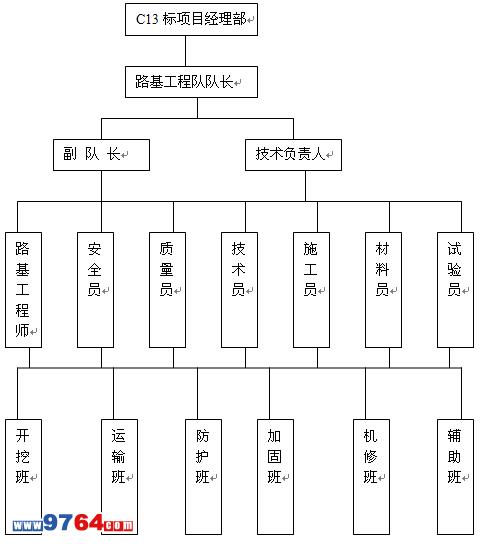 C13 标项目经理部

路基工程队队长

副 队 长

技术负责人

路基工程师

安全员

质量员

技术员

施工员

材料员

试验员

开挖班

运输班

防护班

加固班

机修班

辅助班

www.9764.com